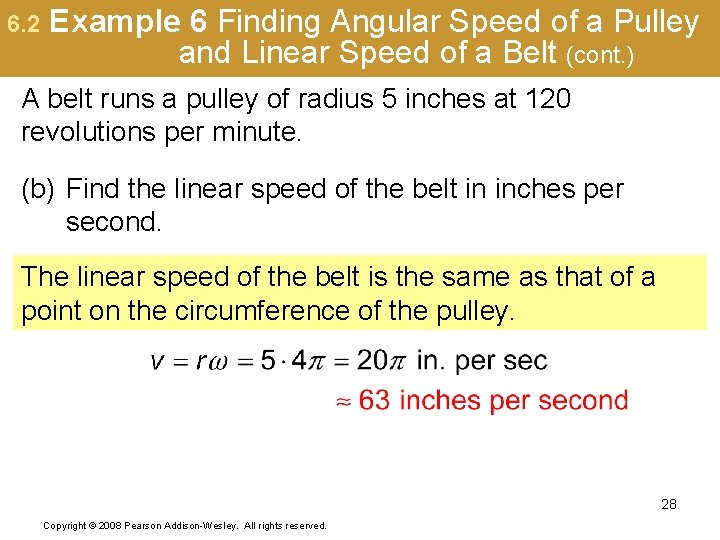 6.2 Example 6 Finding Angular Speed of a Pulley and Linear Speed of a Belt (cont.)

A belt runs a pulley of radius 5 inches at 120 revolutions per minute.

(b) Find the linear speed of the belt in inches per second.

The linear speed of the belt is the same as that of a point on the circumference of the pulley.

$v = r\omega = 5 \cdot 4\pi = 20\pi$ in. per sec

$\approx$ 63 inches per second

28

Copyright © 2008 Pearson Addison-Wesley. All rights reserved.